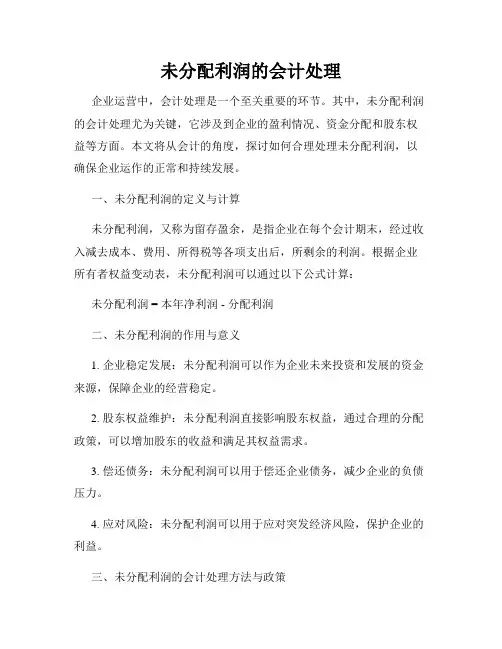 未分配利润的会计处理

企业运营中，会计处理是一个至关重要的环节。其中，未分配利润的会计处理尤为关键，它涉及到企业的盈利情况、资金分配和股东权益等方面。本文将从会计的角度，探讨如何合理处理未分配利润，以确保企业运作的正常和持续发展。

一、未分配利润的定义与计算

未分配利润，又称为留存盈余，是指企业在每个会计期末，经过收入减去成本、费用、所得税等各项支出后，所剩余的利润。根据企业所有者权益变动表，未分配利润可以通过以下公式计算：

未分配利润 = 本年净利润 - 分配利润

二、未分配利润的作用与意义

1. 企业稳定发展：未分配利润可以作为企业未来投资和发展的资金来源，保障企业的经营稳定。

2. 股东权益维护：未分配利润直接影响股东权益，通过合理的分配政策，可以增加股东的收益和满足其权益需求。

3. 偿还债务：未分配利润可以用于偿还企业债务，减少企业的负债压力。

4. 应对风险：未分配利润可以用于应对突发经济风险，保护企业的利益。

三、未分配利润的会计处理方法与政策